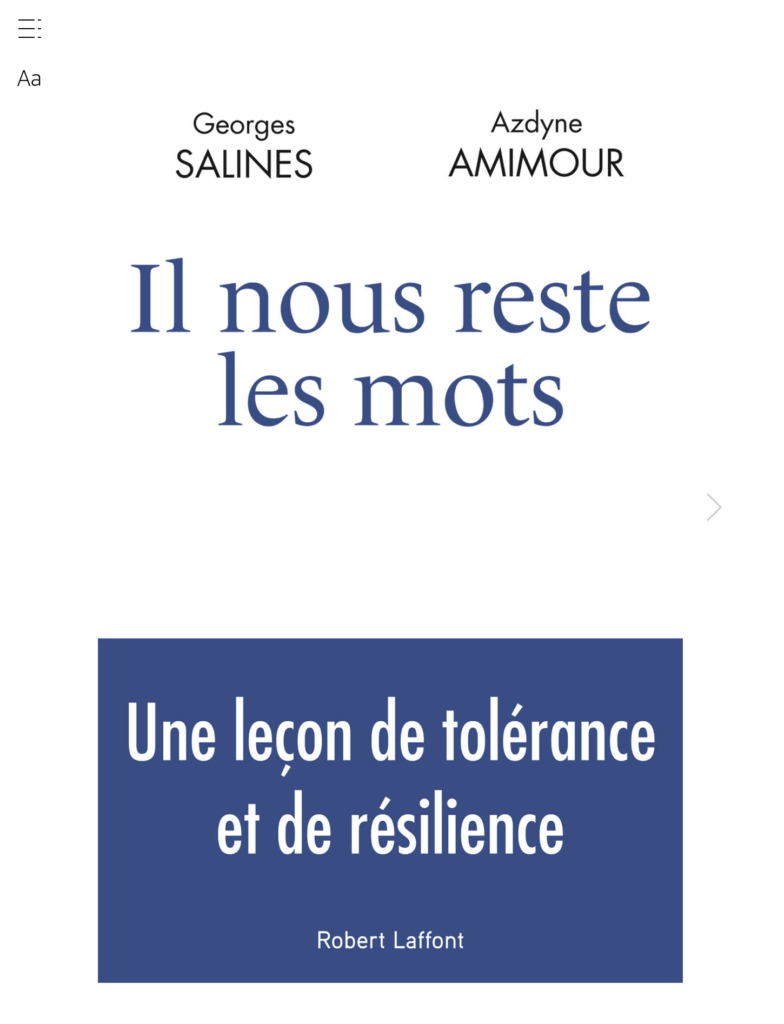 Aa

Georges
SALINES

Azdyne
AMIMOUR

Il nous reste les mots

Une leçon de tolérance et de résilience

Robert Laffont